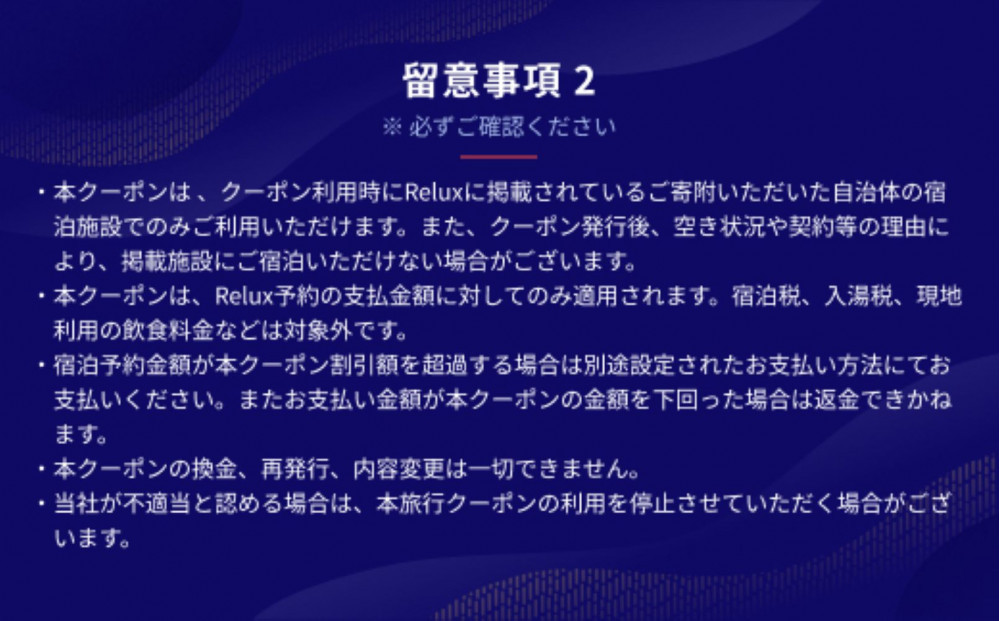 留意事項 2

※ 必ずご確認ください

・本クーポンは 、クーポン利用時にReluxに掲載されているご寄附いただいた自治体の宿泊施設でのみご利用いただけます。また、クーポン発行後、空き状況や契約等の理由により、掲載施設にご宿泊いただけない場合がございます。

・本クーポンは、Relux予約の支払金額に対してのみ適用されます。宿泊税、入湯税、現地利用の飲食料金などは対象外です。

・宿泊予約金額が本クーポン割引額を超過する場合は別途設定されたお支払い方法にてお支払いください。またお支払い金額が本クーポンの金額を下回った場合は返金できかねます。

・本クーポンの換金、再発行、内容変更は一切できません。

・当社が不適当と認める場合は、本旅行クーポンの利用を停止させていただく場合がございます。